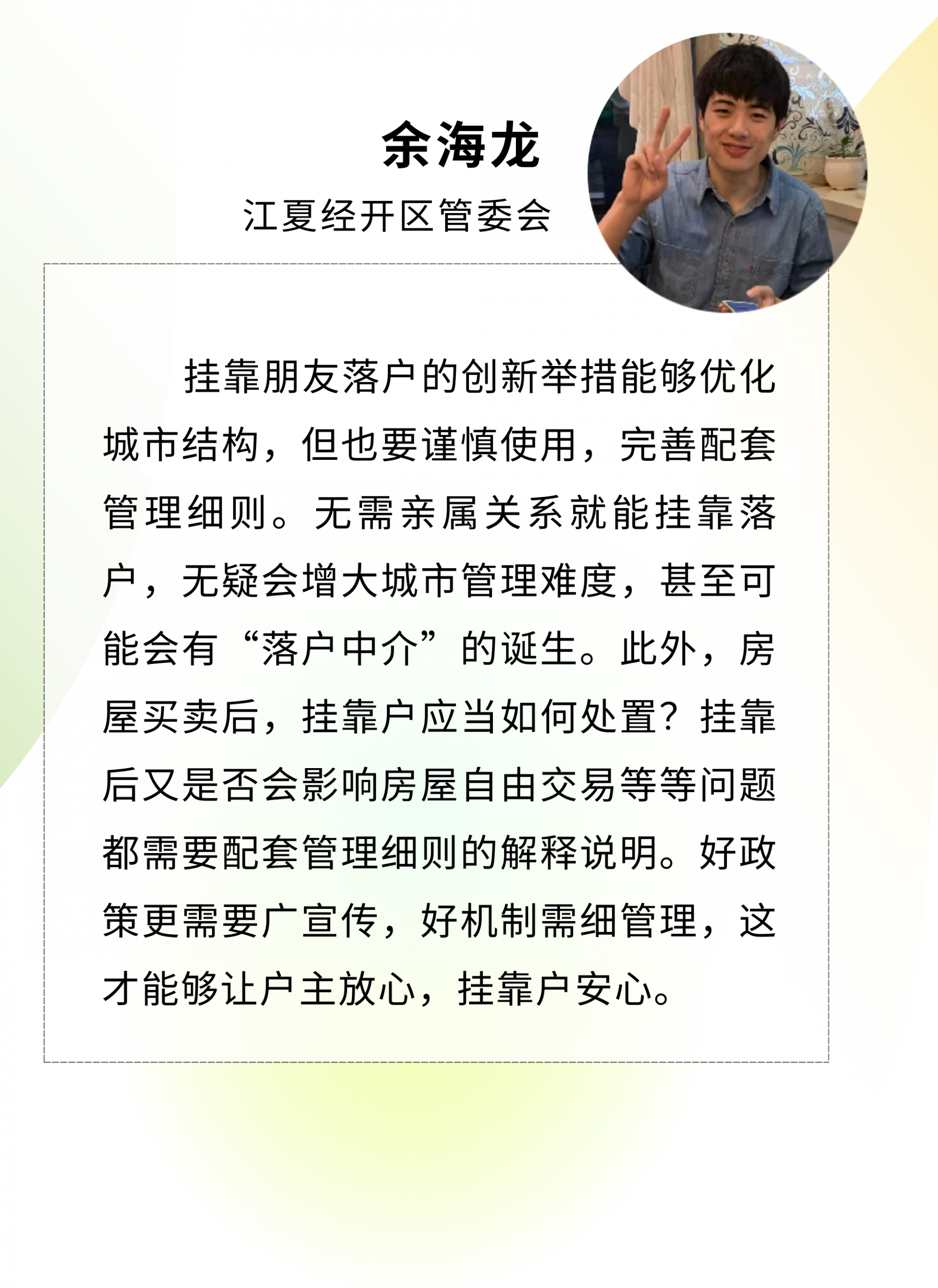 余海龙

江夏经开区管委会

挂靠朋友落户的创新举措能够优化城市结构，但也要谨慎使用，完善配套管理细则。无需亲属关系就能挂靠落户，无疑会增大城市管理难度，甚至可能会有“落户中介”的诞生。此外，房屋买卖后，挂靠户应当如何处置？挂靠后又是否会影响房屋自由交易等等问题都需要配套管理细则的解释说明。好政策更需要广宣传，好机制需细管理，这才能够让户主放心，挂靠户安心。